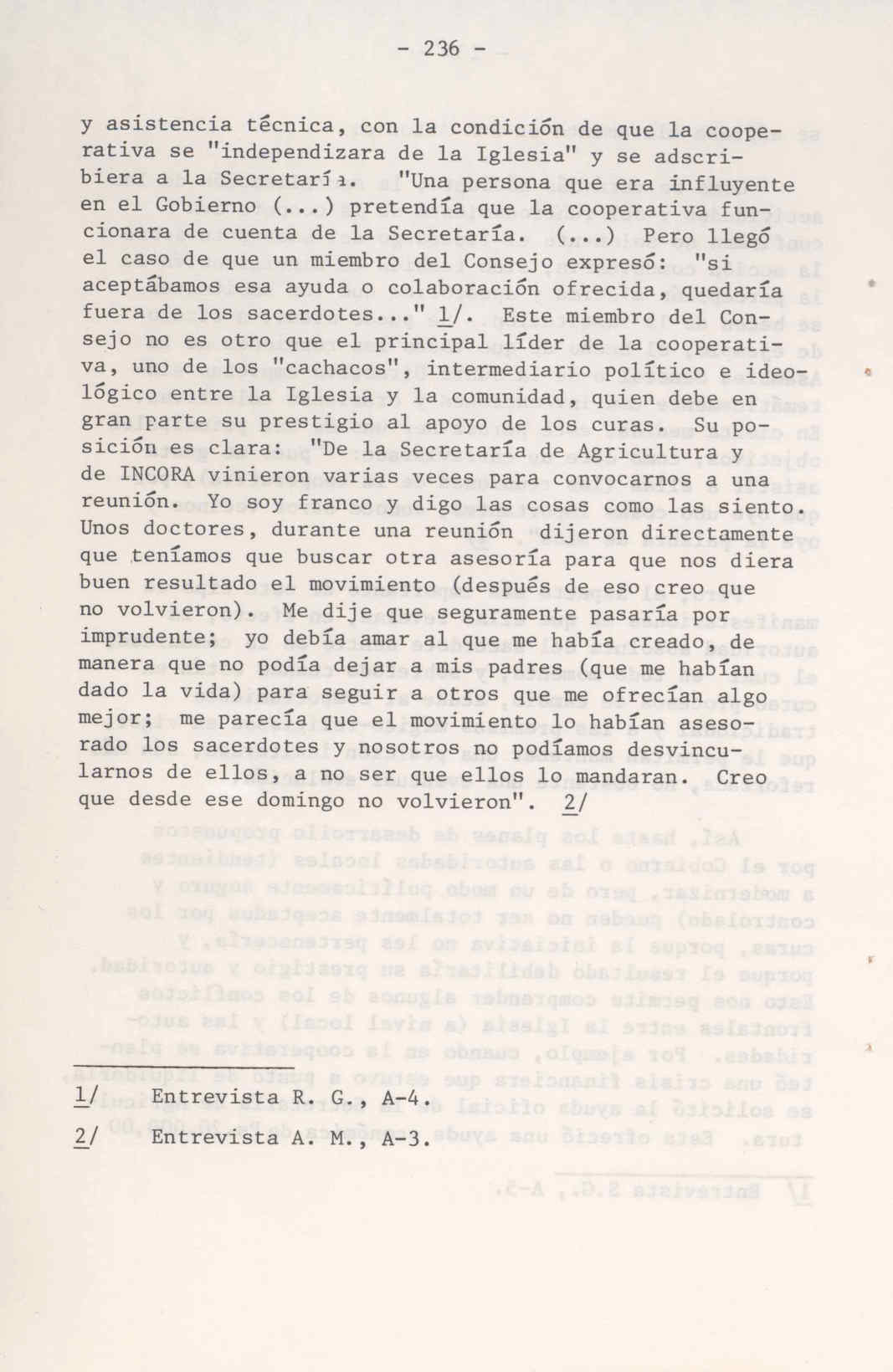 - 236 -

y asistencia técnica, con la condición de que la cooperativa se "independizara de la Iglesia" y se adscribiera a la Secretaría. "Una persona que era influyente en el Gobierno (...) pretendía que la cooperativa funcionara de cuenta de la Secretaría. (...) Pero llegó el caso de que un miembro del Consejo expresó: "si aceptábamos esa ayuda o colaboración ofrecida, quedaría fuera de los sacerdotes..." 1/. Este miembro del Consejo no es otro que el principal líder de la cooperativa, uno de los "cachacos", intermediario político e ideológico entre la Iglesia y la comunidad, quien debe en gran parte su prestigio al apoyo de los curas. Su posición es clara: "De la Secretaría de Agricultura y de INCORA vinieron varias veces para convocarnos a una reunión. Yo soy franco y digo las cosas como las siento. Unos doctores, durante una reunión dijeron directamente que teníamos que buscar otra asesoría para que nos diera buen resultado el movimiento (después de eso creo que no volvieron). Me dije que seguramente pasaría por imprudente; yo debía amar al que me había creado, de manera que no podía dejar a mis padres (que me habían dado la vida) para seguir a otros que me ofrecían algo mejor; me parecía que el movimiento lo habían asesorado los sacerdotes y nosotros no podíamos desvincularnos de ellos, a no ser que ellos lo mandaran. Creo que desde ese domingo no volvieron". 2/

1/ Entrevista R. G., A-4.

2/ Entrevista A. M., A-3.